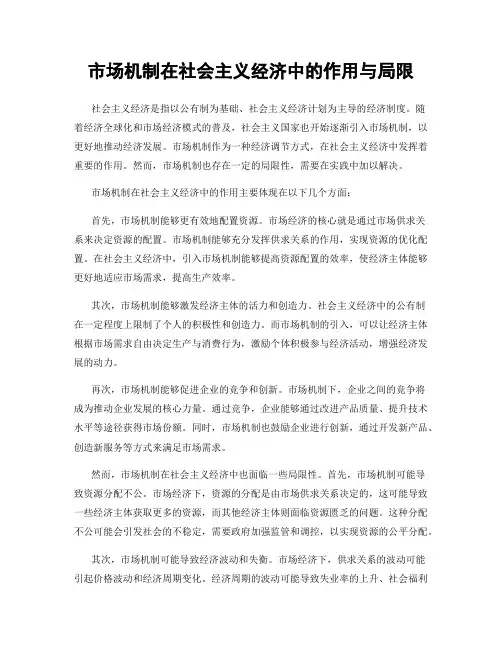 市场机制在社会主义经济中的作用与局限

社会主义经济是指以公有制为基础、社会主义经济计划为主导的经济制度。随着经济全球化和市场经济模式的普及，社会主义国家也开始逐渐引入市场机制，以更好地推动经济发展。市场机制作为一种经济调节方式，在社会主义经济中发挥着重要的作用。然而，市场机制也存在一定的局限性，需要在实践中加以解决。

市场机制在社会主义经济中的作用主要体现在以下几个方面：

首先，市场机制能够更有效地配置资源。市场经济的核心就是通过市场供求关系来决定资源的配置。市场机制能够充分发挥供求关系的作用，实现资源的优化配置。在社会主义经济中，引入市场机制能够提高资源配置的效率，使经济主体能够更好地适应市场需求，提高生产效率。

其次，市场机制能够激发经济主体的活力和创造力。社会主义经济中的公有制在一定程度上限制了个人的积极性和创造力。而市场机制的引入，可以让经济主体根据市场需求自由决定生产与消费行为，激励个体积极参与经济活动，增强经济发展的动力。

再次，市场机制能够促进企业的竞争和创新。市场机制下，企业之间的竞争将成为推动企业发展的核心力量。通过竞争，企业能够通过改进产品质量、提升技术水平等途径获得市场份额。同时，市场机制也鼓励企业进行创新，通过开发新产品、创造新服务等方式来满足市场需求。

然而，市场机制在社会主义经济中也面临一些局限性。首先，市场机制可能导致资源分配不公。市场经济下，资源的分配是由市场供求关系决定的，这可能导致一些经济主体获取更多的资源，而其他经济主体则面临资源匮乏的问题。这种分配不公可能会引发社会的不稳定，需要政府加强监管和调控，以实现资源的公平分配。

其次，市场机制可能导致经济波动和失衡。市场经济下，供求关系的波动可能引起价格波动和经济周期变化。经济周期的波动可能导致失业率的上升、社会福利